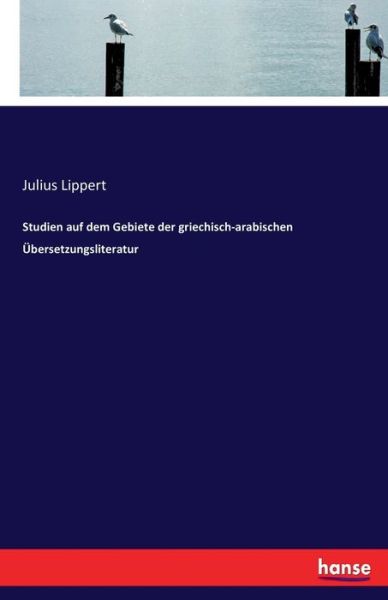 Julius Lippert

Studien auf dem Gebiete der griechisch-arabischen Übersetzungsliteratur

hanse